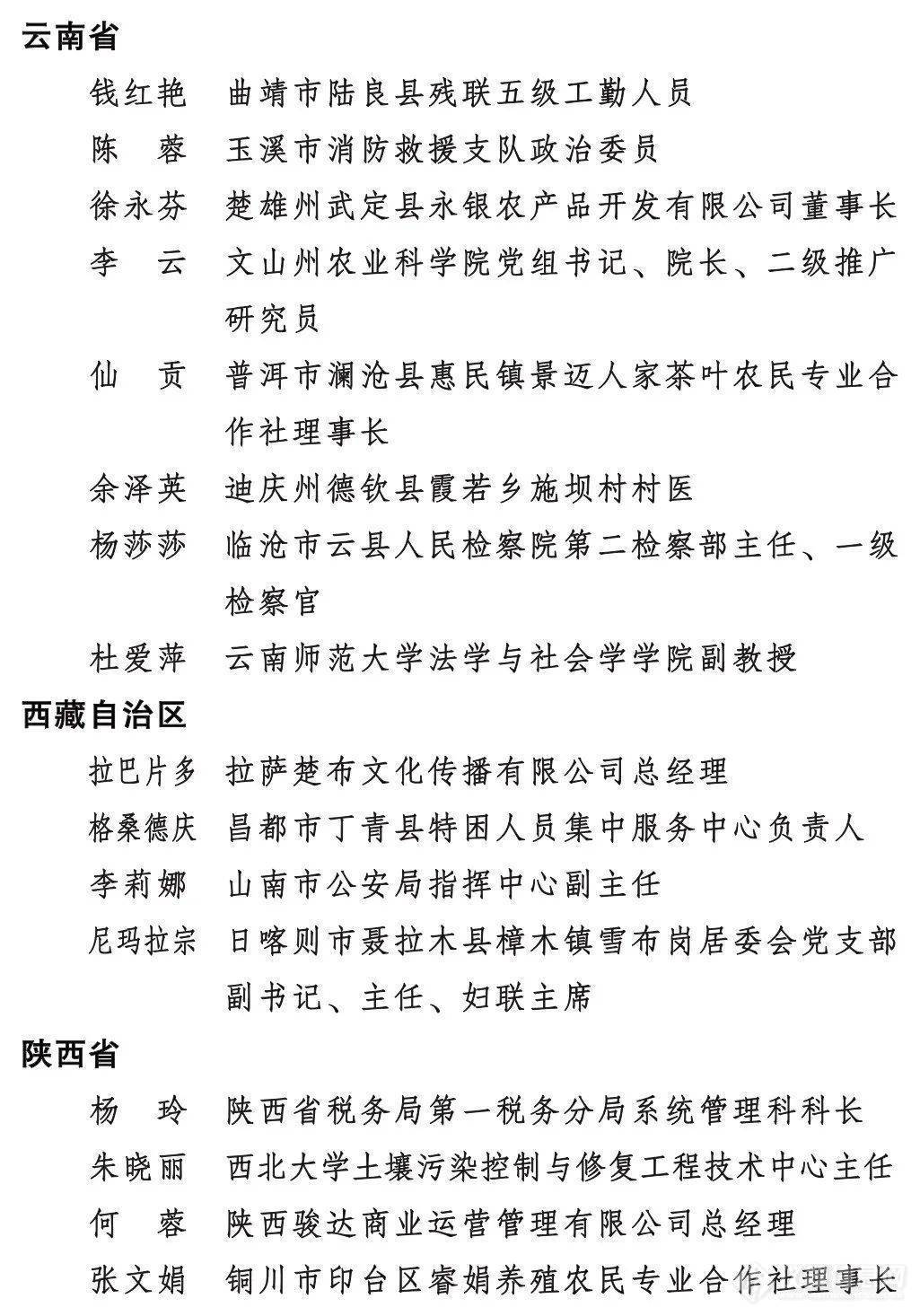 云南省

钱红艳　曲靖市陆良县残联五级工勤人员

陈　蓉　玉溪市消防救援支队政治委员

徐永芬　楚雄州武定县永银农产品开发有限公司董事长

李　云　文山州农业科学院党组书记、院长、二级推广研究员

仙　贡　普洱市澜沧县惠民镇景迈人家茶叶农民专业合作社理事长

余泽英　迪庆州德钦县霞若乡施坝村村医

杨莎莎　临沧市云县人民检察院第二检察部主任、一级检察官

杜爱萍　云南师范大学法学与社会学学院副教授

西藏自治区

拉巴片多　拉萨楚布文化传播有限公司总经理

格桑德庆　昌都市丁青县特困人员集中服务中心负责人

李莉娜　山南市公安局指挥中心副主任

尼玛拉宗　日喀则市聂拉木县樟木镇雪布岗居委会党支部副书记、主任、妇联主席

陕西省

杨　玲　陕西省税务局第一税务分局系统管理科科长

朱晓丽　西北大学土壤污染控制与修复工程技术中心主任

何　蓉　陕西骏达商业运营管理有限公司总经理

张文娟　铜川市印台区睿娟养殖农民专业合作社理事长